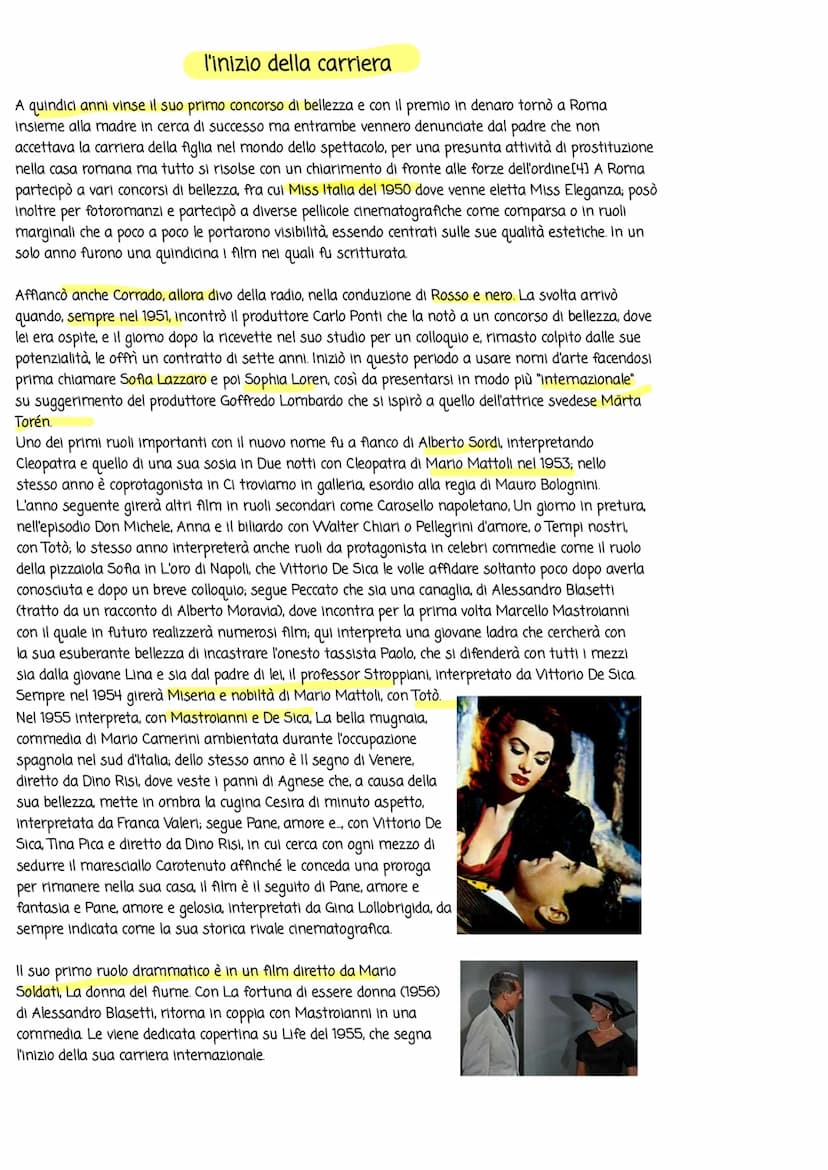 l'inizio della carriera

A quindici anni vinse il suo primo concorso di bellezza e con il premio in denaro tornò a Roma insieme alla madre in cerca di successo ma entrambe vennero denunciate dal padre che non accettava la carriera della figlia nel mondo dello spettacolo, per una presunta attività di prostituzione nella casa romana ma tutto si risolse con un chiarimento di fronte alle forze dell'ordine[4] A Roma partecipò a vari concorsi di bellezza, fra cui Miss Italia del 1950 dove venne eletta Miss Eleganza; posò inoltre per fotoromanzi e partecipò a diverse pellicole cinematografiche come comparsa o in ruoli marginali che a poco a poco le portarono visibilità, essendo centrati sulle sue qualità estetiche. In un solo anno furono una quindicina i film nei quali fu scritturata.

Affiancò anche Corrado, allora divo della radio, nella conduzione di Rosso e nero. La svolta arrivò quando, sempre nel 1951, incontrò il produttore Carlo Ponti che la notò a un concorso di bellezza, dove lei era ospite, e il giorno dopo la ricevette nel suo studio per un colloquio e, rimasto colpito dalle sue potenzialità, le offrì un contratto di sette anni. Iniziò in questo periodo a usare nomi d'arte facendosi prima chiamare Sofia Lazzaro e poi Sophia Loren, così da presentarsi in modo più "internazionale" su suggerimento del produttore Goffredo Lombardo che si ispirò a quello dell'attrice svedese Märta Torén.
Uno dei primi ruoli importanti con il nuovo nome fu a fianco di Alberto Sordi, interpretando Cleopatra e quello di una sua sosia in Due notti con Cleopatra di Mario Mattoli nel 1953; nello stesso anno è coprotagonista in Ci troviamo in galleria, esordio alla regia di Mauro Bolognini.
L'anno seguente girerà altri film in ruoli secondari come Carosello napoletano, Un giorno in pretura, nell'episodio Don Michele, Anna e il biliardo con Walter Chiari o Pellegrini d'amore, o Tempi nostri, con Totò; lo stesso anno interpreterà anche ruoli da protagonista in celebri commedie come il ruolo della pizzaiola Sofia in L'oro di Napoli, che Vittorio De Sica le volle affidare soltanto poco dopo averla conosciuta e dopo un breve colloquio; segue Peccato che sia una canaglia, di Alessandro Blasetti (tratto da un racconto di Alberto Moravia), dove incontra per la prima volta Marcello Mastroianni con il quale in futuro realizzerà numerosi film; qui interpreta una giovane ladra che cercherà con la sua esuberante bellezza di incastrare l'onesto tassista Paolo, che si difenderà con tutti i mezzi sia dalla giovane Lina e sia dal padre di lei, il professor Stroppiani, interpretato da Vittorio De Sica.
Sempre nel 1954 girerà Miseria e nobiltà di Mario Mattoli, con Totò.
Nel 1955 interpreta, con Mastroianni e De Sica, La bella mugnaia, commedia di Mario Camerini ambientata durante l'occupazione spagnola nel sud d'Italia; dello stesso anno è Il segno di Venere, diretto da Dino Risi, dove veste i panni di Agnese che, a causa della sua bellezza, mette in ombra la cugina Cesira di minuto aspetto, interpretata da Franca Valeri; segue Pane, amore e..., con Vittorio De Sica, Tina Pica e diretto da Dino Risi, in cui cerca con ogni mezzo di sedurre il maresciallo Carotenuto affinché le conceda una proroga per rimanere nella sua casa; il film è il seguito di Pane, amore e fantasia e Pane, amore e gelosia, interpretati da Gina Lollobrigida, da sempre indicata come la sua storica rivale cinematografica.

Il suo primo ruolo drammatico è in un film diretto da Mario Soldati, La donna del fiume. Con La fortuna di essere donna (1956) di Alessandro Blasetti, ritorna in coppia con Mastroianni in una commedia. Le viene dedicata copertina su Life del 1955, che segna l'inizio della sua carriera internazionale.